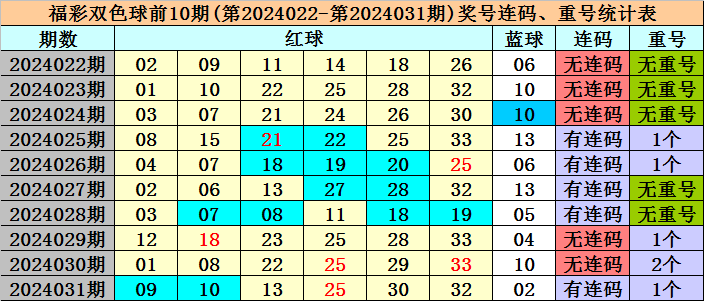 福彩双色球前10期(第2024022-第2024031期)奖号连码、重号统计表

| 期数 | 红球 | | | | | | 蓝球 | 连码 | 重号 |
|---|---|---|---|---|---|---|---|---|---|
| 2024022期 | 02 | 09 | 11 | 14 | 18 | 26 | 06 | 无连码 | 无重号 |
| 2024023期 | 01 | 10 | 22 | 25 | 28 | 32 | 10 | 无连码 | 无重号 |
| 2024024期 | 03 | 07 | 21 | 24 | 26 | 30 | 10 | 无连码 | 无重号 |
| 2024025期 | 08 | 15 | 21 | 22 | 25 | 33 | 13 | 有连码 | 1个 |
| 2024026期 | 04 | 07 | 18 | 19 | 20 | 25 | 06 | 有连码 | 1个 |
| 2024027期 | 02 | 06 | 13 | 27 | 28 | 32 | 13 | 有连码 | 无重号 |
| 2024028期 | 03 | 07 | 08 | 11 | 18 | 19 | 05 | 有连码 | 无重号 |
| 2024029期 | 12 | 18 | 23 | 25 | 28 | 33 | 04 | 无连码 | 1个 |
| 2024030期 | 01 | 08 | 22 | 25 | 29 | 33 | 10 | 无连码 | 2个 |
| 2024031期 | 09 | 10 | 13 | 25 | 30 | 32 | 02 | 有连码 | 1个 |